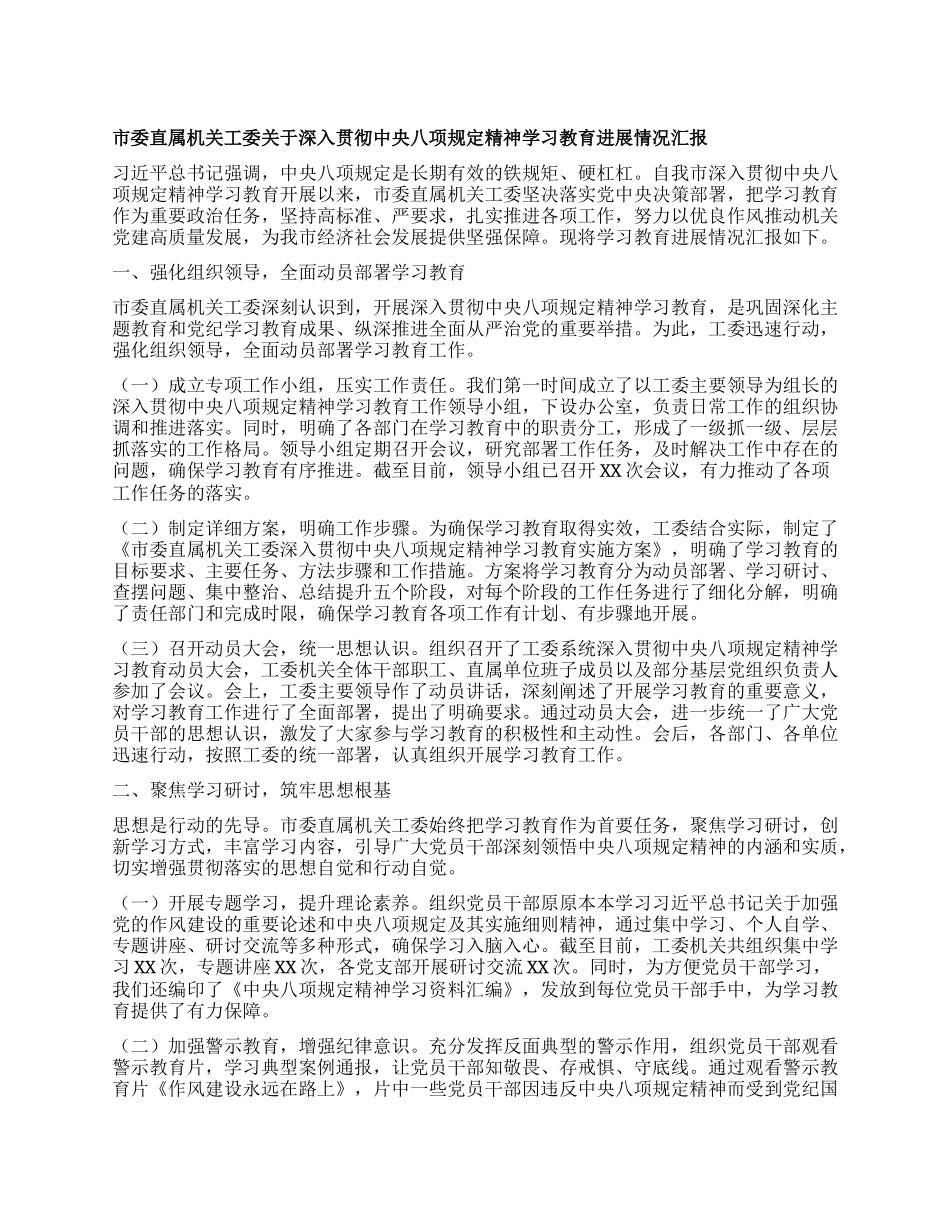 市委直属机关工委关于深入贯彻中央八项规定精神学习教育进展情况汇报

习近平总书记强调，中央八项规定是长期有效的铁规矩、硬杠杠。自我市深入贯彻中央八项规定精神学习教育开展以来，市委直属机关工委坚决落实党中央决策部署，把学习教育作为重要政治任务，坚持高标准、严要求，扎实推进各项工作，努力以优良作风推动机关党建高质量发展，为我市经济社会发展提供坚强保障。现将学习教育进展情况汇报如下。

一、强化组织领导，全面动员部署学习教育

市委直属机关工委深刻认识到，开展深入贯彻中央八项规定精神学习教育，是巩固深化主题教育和党纪学习教育成果、纵深推进全面从严治党的重要举措。为此，工委迅速行动，强化组织领导，全面动员部署学习教育工作。

（一）成立专项工作小组，压实工作责任。我们第一时间成立了以工委主要领导为组长的深入贯彻中央八项规定精神学习教育工作领导小组，下设办公室，负责日常工作的组织协调和推进落实。同时，明确了各部门在学习教育中的职责分工，形成了一级抓一级、层层抓落实的工作格局。领导小组定期召开会议，研究部署工作任务，及时解决工作中存在的问题，确保学习教育有序推进。截至目前，领导小组已召开 XX 次会议，有力推动了各项工作任务的落实。

（二）制定详细方案，明确工作步骤。为确保学习教育取得实效，工委结合实际，制定了《市委直属机关工委深入贯彻中央八项规定精神学习教育实施方案》，明确了学习教育的目标要求、主要任务、方法步骤和工作措施。方案将学习教育分为动员部署、学习研讨、查摆问题、集中整治、总结提升五个阶段，对每个阶段的工作任务进行了细化分解，明确了责任部门和完成时限，确保学习教育各项工作有计划、有步骤地开展。

（三）召开动员大会，统一思想认识。组织召开了工委系统深入贯彻中央八项规定精神学习教育动员大会，工委机关全体干部职工、直属单位班子成员以及部分基层党组织负责人参加了会议。会上，工委主要领导作了动员讲话，深刻阐述了开展学习教育的重要意义，对学习教育工作进行了全面部署，提出了明确要求。通过动员大会，进一步统一了广大党员干部的思想认识，激发了大家参与学习教育的积极性和主动性。会后，各部门、各单位迅速行动，按照工委的统一部署，认真组织开展学习教育工作。

二、聚焦学习研讨，筑牢思想根基

思想是行动的先导。市委直属机关工委始终把学习教育作为首要任务，聚焦学习研讨，创新学习方式，丰富学习内容，引导广大党员干部深刻领悟中央八项规定精神的内涵和实质，切实增强贯彻落实的思想自觉和行动自觉。

（一）开展专题学习，提升理论素养。组织党员干部原原本本学习习近平总书记关于加强党的作风建设的重要论述和中央八项规定及其实施细则精神，通过集中学习、个人自学、专题讲座、研讨交流等多种形式，确保学习入脑入心。截至目前，工委机关共组织集中学习 XX 次，专题讲座 XX 次，各党支部开展研讨交流 XX 次。同时，为方便党员干部学习，我们还编印了《中央八项规定精神学习资料汇编》，发放到每位党员干部手中，为学习教育提供了有力保障。

（二）加强警示教育，增强纪律意识。充分发挥反面典型的警示作用，组织党员干部观看警示教育片，学习典型案例通报，让党员干部知敬畏、存戒惧、守底线。通过观看警示教育片《作风建设永远在路上》，片中一些党员干部因违反中央八项规定精神而受到党纪国